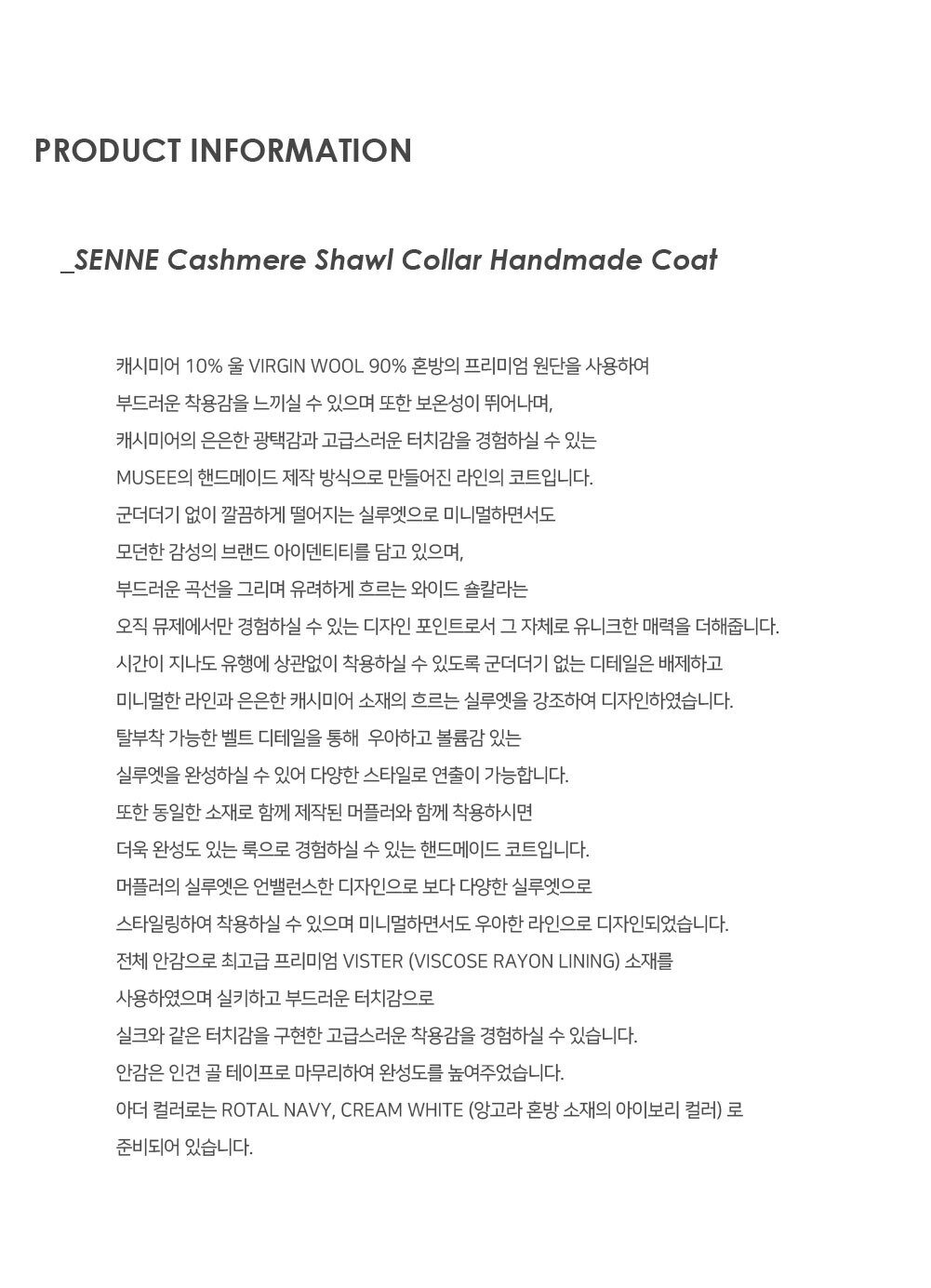 PRODUCT INFORMATION

_SENNE Cashmere Shawl Collar Handmade Coat

캐시미어 10% 울 VIRGIN WOOL 90% 혼방의 프리미엄 원단을 사용하여
부드러운 착용감을 느끼실 수 있으며 또한 보온성이 뛰어나며,
캐시미어의 은은한 광택감과 고급스러운 터치감을 경험하실 수 있는
MUSEE의 핸드메이드 제작 방식으로 만들어진 라인의 코트입니다.
군더더기 없이 깔끔하게 떨어지는 실루엣으로 미니멀하면서도
모던한 감성의 브랜드 아이덴티티를 담고 있으며,
부드러운 곡선을 그리며 유려하게 흐르는 와이드 숄칼라는
오직 뮤제에서만 경험하실 수 있는 디자인 포인트로서 그 자체로 유니크한 매력을 더해줍니다.
시간이 지나도 유행에 상관없이 착용하실 수 있도록 군더더기 없는 디테일은 배제하고
미니멀한 라인과 은은한 캐시미어 소재의 흐르는 실루엣을 강조하여 디자인하였습니다.
탈부착 가능한 벨트 디테일을 통해 우아하고 볼륨감 있는
실루엣을 완성하실 수 있어 다양한 스타일로 연출이 가능합니다.
또한 동일한 소재로 함께 제작된 머플러와 함께 착용하시면
더욱 완성도 있는 룩으로 경험하실 수 있는 핸드메이드 코트입니다.
머플러의 실루엣은 언밸런스한 디자인으로 보다 다양한 실루엣으로
스타일링하여 착용하실 수 있으며 미니멀하면서도 우아한 라인으로 디자인되었습니다.
전체 안감으로 최고급 프리미엄 VISTER (VISCOSE RAYON LINING) 소재를
사용하였으며 실키하고 부드러운 터치감으로
실크와 같은 터치감을 구현한 고급스러운 착용감을 경험하실 수 있습니다.
안감은 인견 골 테이프로 마무리하여 완성도를 높여주었습니다.
아더 컬러로는 ROTAL NAVY, CREAM WHITE (앙고라 혼방 소재의 아이보리 컬러) 로
준비되어 있습니다.